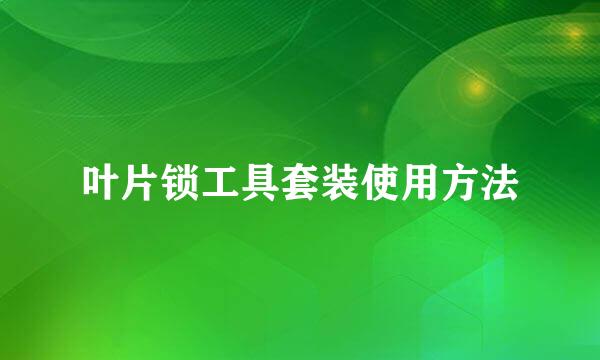 叶片锁工具套装使用方法